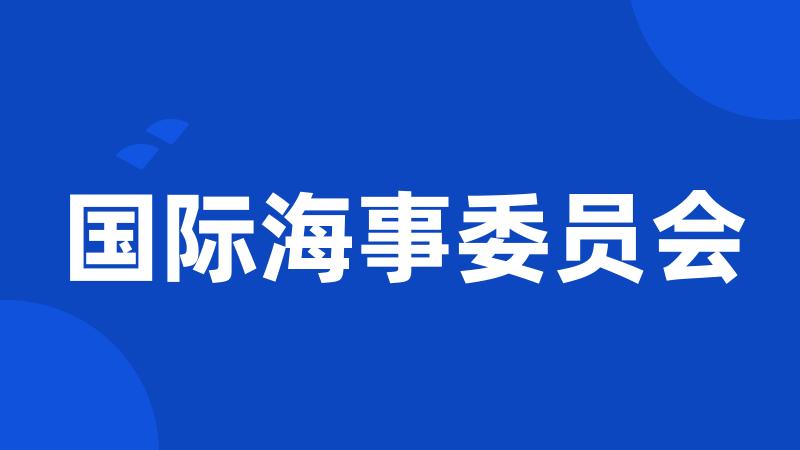 国际海事委员会